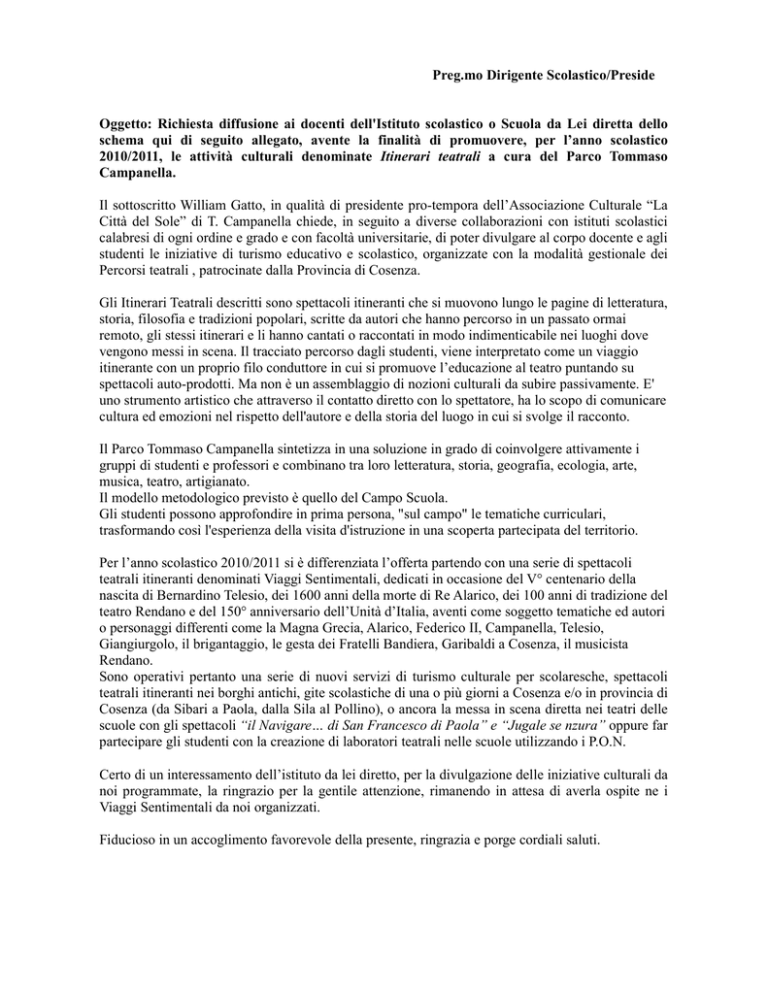 Preg.mo Dirigente Scolastico/Preside

Oggetto: Richiesta diffusione ai docenti dell'Istituto scolastico o Scuola da Lei diretta dello schema qui di seguito allegato, avente la finalità di promuovere, per l'anno scolastico 2010/2011, le attività culturali denominate Itinerari teatrali a cura del Parco Tommaso Campanella.

Il sottoscritto William Gatto, in qualità di presidente pro-tempora dell'Associazione Culturale "La Città del Sole" di T. Campanella chiede, in seguito a diverse collaborazioni con istituti scolastici calabresi di ogni ordine e grado e con facoltà universitarie, di poter divulgare al corpo docente e agli studenti le iniziative di turismo educativo e scolastico, organizzate con la modalità gestionale dei Percorsi teatrali , patrocinate dalla Provincia di Cosenza.

Gli Itinerari Teatrali descritti sono spettacoli itineranti che si muovono lungo le pagine di letteratura, storia, filosofia e tradizioni popolari, scritte da autori che hanno percorso in un passato ormai remoto, gli stessi itinerari e li hanno cantati o raccontati in modo indimenticabile nei luoghi dove vengono messi in scena. Il tracciato percorso dagli studenti, viene interpretato come un viaggio itinerante con un proprio filo conduttore in cui si promuove l'educazione al teatro puntando su spettacoli auto-prodotti. Ma non è un assemblaggio di nozioni culturali da subire passivamente. E' uno strumento artistico che attraverso il contatto diretto con lo spettatore, ha lo scopo di comunicare cultura ed emozioni nel rispetto dell'autore e della storia del luogo in cui si svolge il racconto.

Il Parco Tommaso Campanella sintetizza in una soluzione in grado di coinvolgere attivamente i gruppi di studenti e professori e combinano tra loro letteratura, storia, geografia, ecologia, arte, musica, teatro, artigianato.
Il modello metodologico previsto è quello del Campo Scuola.
Gli studenti possono approfondire in prima persona, "sul campo" le tematiche curriculari, trasformando così l'esperienza della visita d'istruzione in una scoperta partecipata del territorio.

Per l'anno scolastico 2010/2011 si è differenziata l'offerta partendo con una serie di spettacoli teatrali itineranti denominati Viaggi Sentimentali, dedicati in occasione del V° centenario della nascita di Bernardino Telesio, dei 1600 anni della morte di Re Alarico, dei 100 anni di tradizione del teatro Rendano e del 150° anniversario dell'Unità d'Italia, aventi come soggetto tematiche ed autori o personaggi differenti come la Magna Grecia, Alarico, Federico II, Campanella, Telesio, Giangiurgolo, il brigantaggio, le gesta dei Fratelli Bandiera, Garibaldi a Cosenza, il musicista Rendano.
Sono operativi pertanto una serie di nuovi servizi di turismo culturale per scolaresche, spettacoli teatrali itineranti nei borghi antichi, gite scolastiche di una o più giorni a Cosenza e/o in provincia di Cosenza (da Sibari a Paola, dalla Sila al Pollino), o ancora la messa in scena diretta nei teatri delle scuole con gli spettacoli "il Navigare... di San Francesco di Paola" e "Jugale se nzura" oppure far partecipare gli studenti con la creazione di laboratori teatrali nelle scuole utilizzando i P.O.N.

Certo di un interessamento dell'istituto da lei diretto, per la divulgazione delle iniziative culturali da noi programmate, la ringrazio per la gentile attenzione, rimanendo in attesa di averla ospite ne i Viaggi Sentimentali da noi organizzati.

Fiducioso in un accoglimento favorevole della presente, ringrazia e porge cordiali saluti.